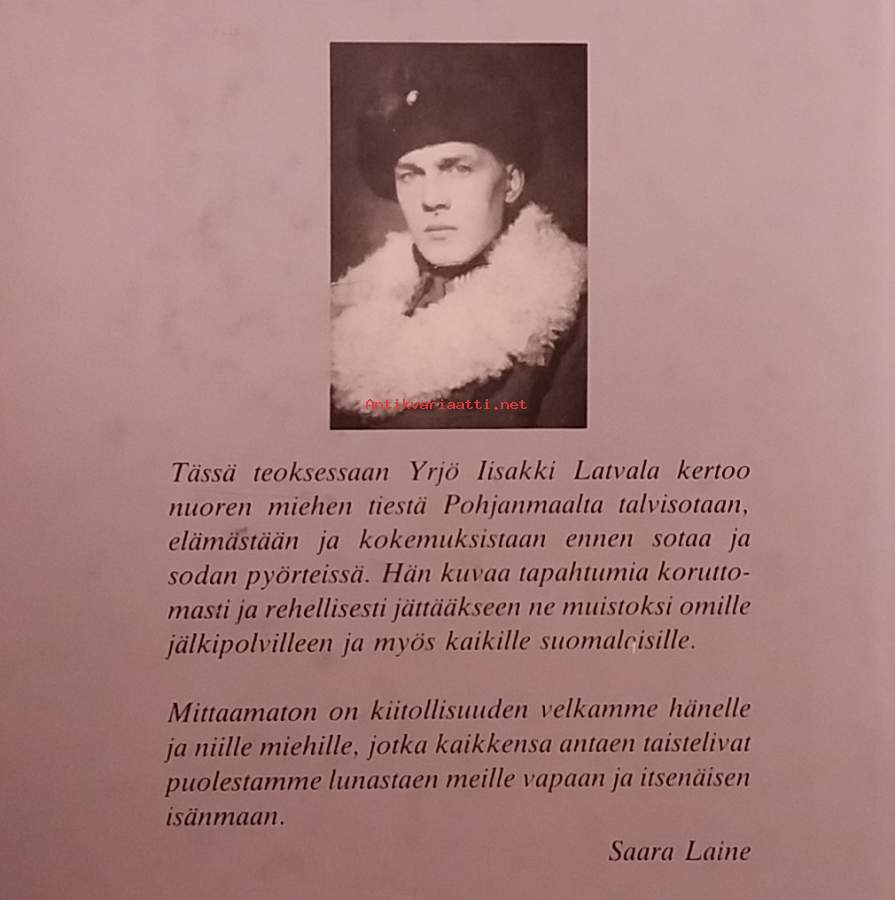 Tässä teoksessaan Yrjö Iisakki Latvala kertoo nuoren miehen tiestä Pohjanmaalta talvisotaan, elämästään ja kokemuksistaan ennen sotaa ja sodan pyörteissä. Hän kuvaa tapahtumia koruttomasti ja rehellisesti jättääkseen ne muistoksi omille jälkipolvilleen ja myös kaikille suomalaisille.

Mittaamaton on kiitollisuuden velkamme hänelle ja niille miehille, jotka kaikkensa antaen taistelivat puolestamme lunastaen meille vapaan ja itsenäisen isänmaan.

Saara Laine

Antikvariaatti.net